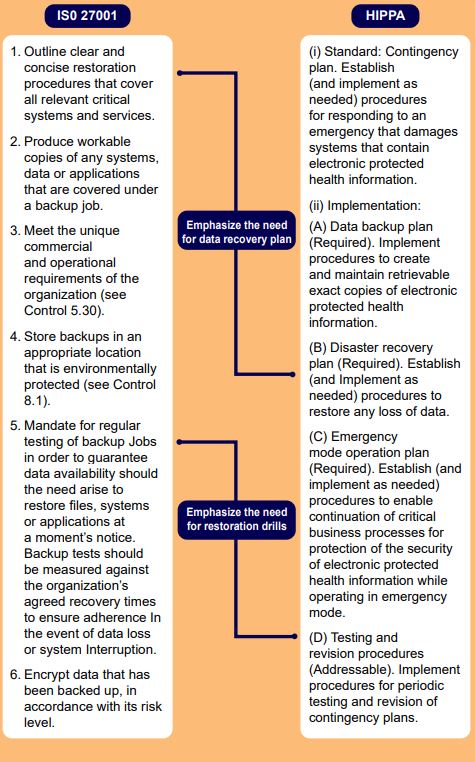 IS0 27001

1. Outline clear and concise restoration procedures that cover all relevant critical systems and services.

2. Produce workable copies of any systems, data or applications that are covered under a backup job.

3. Meet the unique commercial and operational requirements of the organization (see Control 5.30).

4. Store backups in an appropriate location that is environmentally protected (see Control 8.1).

5. Mandate for regular testing of backup Jobs in order to guarantee data availability should the need arise to restore files, systems or applications at a moment's notice. Backup tests should be measured against the organization's agreed recovery times to ensure adherence In the event of data loss or system Interruption.

6. Encrypt data that has been backed up, in accordance with its risk level.

Emphasize the need for data recovery plan

Emphasize the need for restoration drills

HIPPA

(i) Standard: Contingency plan. Establish (and implement as needed) procedures for responding to an emergency that damages systems that contain electronic protected health information.

(ii) Implementation:

(A) Data backup plan (Required). Implement procedures to create and maintain retrievable exact copies of electronic protected health information.

(B) Disaster recovery plan (Required). Establish (and Implement as needed) procedures to restore any loss of data.

(C) Emergency mode operation plan (Required). Establish (and implement as needed) procedures to enable continuation of critical business processes for protection of the security of electronic protected health information while operating in emergency mode.

(D) Testing and revision procedures (Addressable). Implement procedures for periodic testing and revision of contingency plans.